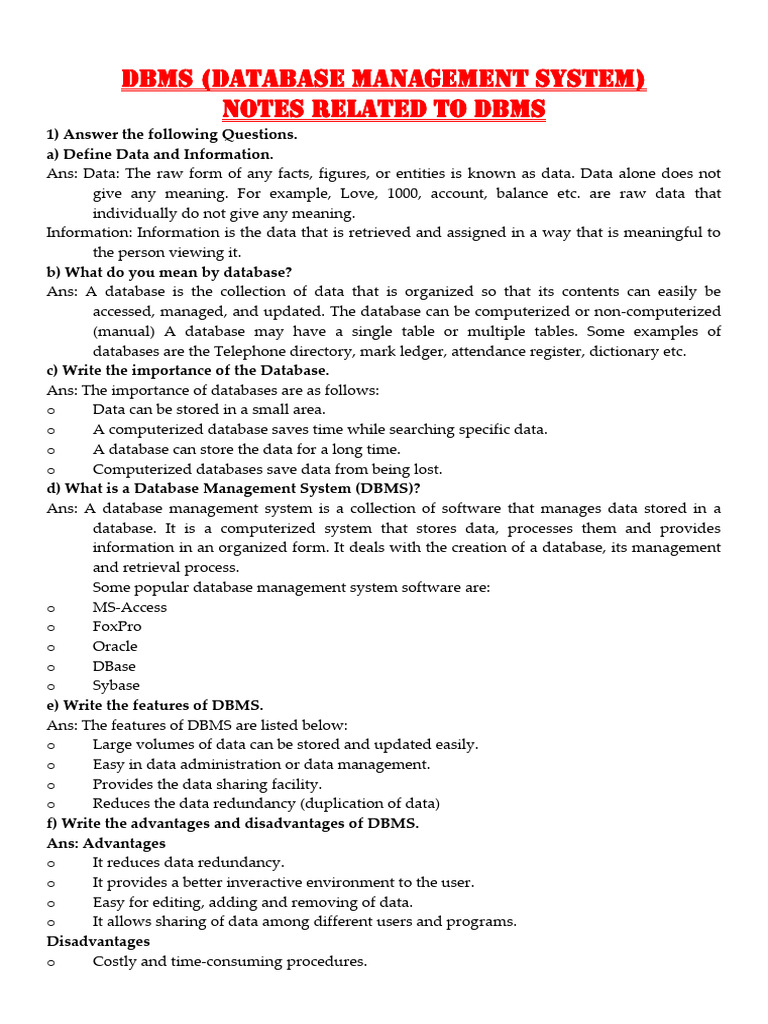 DBMS (DATABASE MANAGEMENT SYSTEM)
NOTES RELATED TO DBMS

1) Answer the following Questions.
a) Define Data and Information.
Ans: Data: The raw form of any facts, figures, or entities is known as data. Data alone does not give any meaning. For example, Love, 1000, account, balance etc. are raw data that individually do not give any meaning.
Information: Information is the data that is retrieved and assigned in a way that is meaningful to the person viewing it.
b) What do you mean by database?
Ans: A database is the collection of data that is organized so that its contents can easily be accessed, managed, and updated. The database can be computerized or non-computerized (manual) A database may have a single table or multiple tables. Some examples of databases are the Telephone directory, mark ledger, attendance register, dictionary etc.
c) Write the importance of the Database.
Ans: The importance of databases are as follows:
o Data can be stored in a small area.
o A computerized database saves time while searching specific data.
o A database can store the data for a long time.
o Computerized databases save data from being lost.
d) What is a Database Management System (DBMS)?
Ans: A database management system is a collection of software that manages data stored in a database. It is a computerized system that stores data, processes them and provides information in an organized form. It deals with the creation of a database, its management and retrieval process.
Some popular database management system software are:
o MS-Access
o FoxPro
o Oracle
o DBase
o Sybase
e) Write the features of DBMS.
Ans: The features of DBMS are listed below:
o Large volumes of data can be stored and updated easily.
o Easy in data administration or data management.
o Provides the data sharing facility.
o Reduces the data redundancy (duplication of data)
f) Write the advantages and disadvantages of DBMS.
Ans: Advantages
o It reduces data redundancy.
o It provides a better inveractive environment to the user.
o Easy for editing, adding and removing of data.
o It allows sharing of data among different users and programs.
Disadvantages
o Costly and time-consuming procedures.